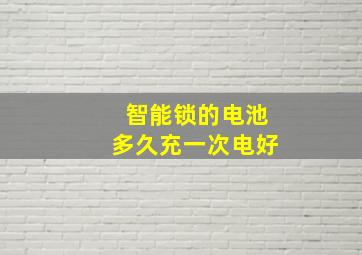 智能锁的电池
多久充一次电好